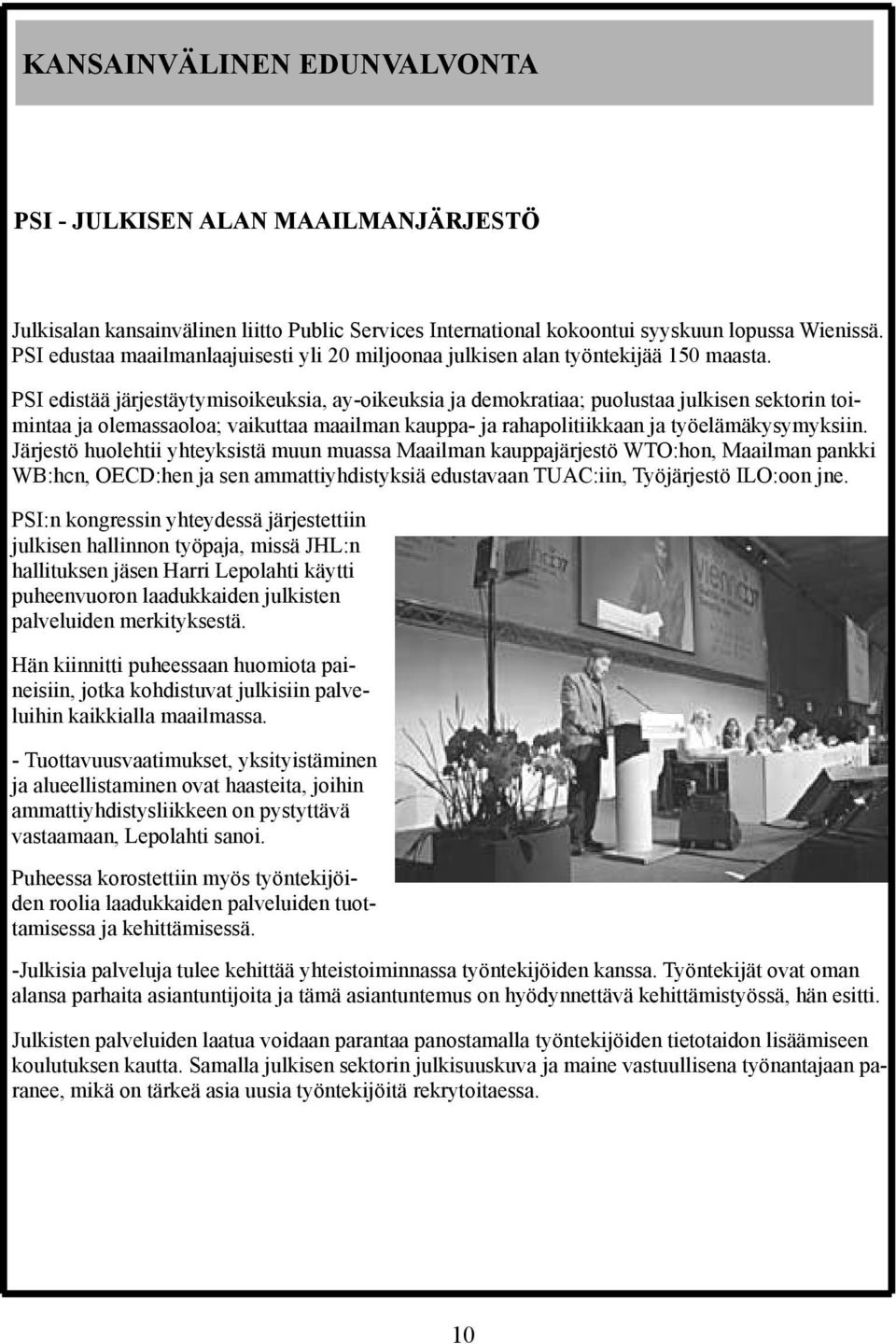 KANSAINVÄLINEN EDUNVALVONTA

PSI - JULKISEN ALAN MAAILMANJÄRJESTÖ

Julkisalan kansainvälinen liitto Public Services International kokoontui syyskuun lopussa Wienissä. PSI edustaa maailmanlaajuisesti yli 20 miljoonaa julkisen alan työntekijää 150 maasta.

PSI edistää järjestäytymisoikeuksia, ay-oikeuksia ja demokratiaa; puolustaa julkisen sektorin toimintaa ja olemassaoloa; vaikuttaa maailman kauppa- ja rahapolitiikkaan ja työelämäkysymyksiin. Järjestö huolehtii yhteyksistä muun muassa Maailman kauppajärjestö WTO:hon, Maailman pankki WB:hcn, OECD:hen ja sen ammattiyhdistyksiä edustavaan TUAC:iin, Työjärjestö ILO:oon jne.

PSI:n kongressin yhteydessä järjestettiin julkisen hallinnon työpaja, missä JHL:n hallituksen jäsen Harri Lepolahti käytti puheenvuoron laadukkaiden julkisten palveluiden merkityksestä.

Hän kiinnitti puheessaan huomiota paineisiin, jotka kohdistuvat julkisiin palveluihin kaikkialla maailmassa.

- Tuottavuusvaatimukset, yksityistäminen ja alueellistaminen ovat haasteita, joihin ammattiyhdistysliikkeen on pystyttävä vastaamaan, Lepolahti sanoi.

Puheessa korostettiin myös työntekijöiden roolia laadukkaiden palveluiden tuottamisessa ja kehittämisessä.

-Julkisia palveluja tulee kehittää yhteistoiminnassa työntekijöiden kanssa. Työntekijät ovat oman alansa parhaita asiantuntijoita ja tämä asiantuntemus on hyödynnettävä kehittämistyössä, hän esitti.

Julkisten palveluiden laatua voidaan parantaa panostamalla työntekijöiden tietotaidon lisäämiseen koulutuksen kautta. Samalla julkisen sektorin julkisuuskuva ja maine vastuullisena työnantajaan paranee, mikä on tärkeä asia uusia työntekijöitä rekrytoitaessa.

10